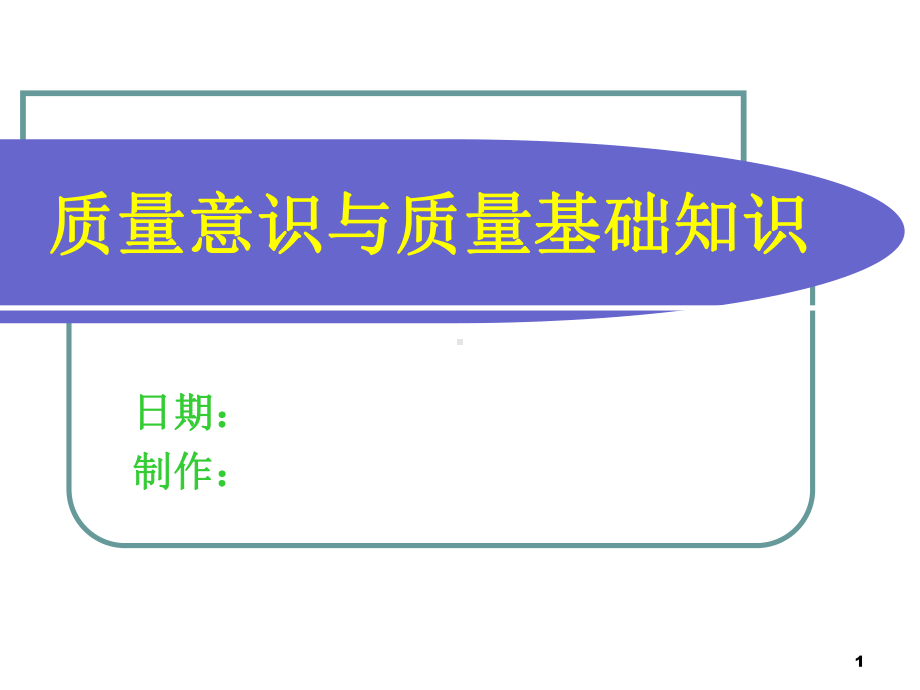 质量意识与质量基础知识

日期：
制作：

1